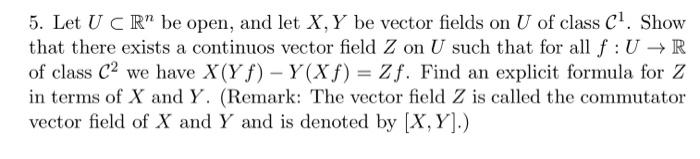 5. Let $U \subset \mathbb{R}^n$ be open, and let $X, Y$ be vector fields on $U$ of class $\mathcal{C}^1$. Show that there exists a continuos vector field $Z$ on $U$ such that for all $f : U \to \mathbb{R}$ of class $\mathcal{C}^2$ we have $X(Yf) - Y(Xf) = Zf$. Find an explicit formula for $Z$ in terms of $X$ and $Y$. (Remark: The vector field $Z$ is called the commutator vector field of $X$ and $Y$ and is denoted by $[X, Y]$.)